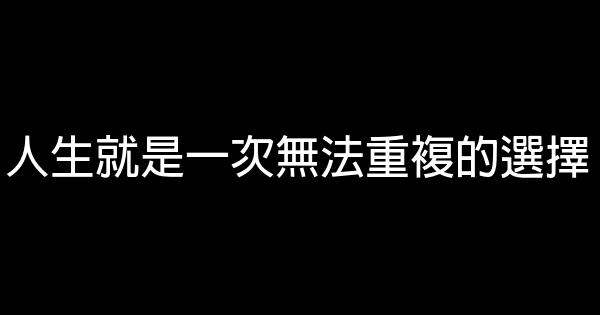 人生就是一次無法重複的選擇